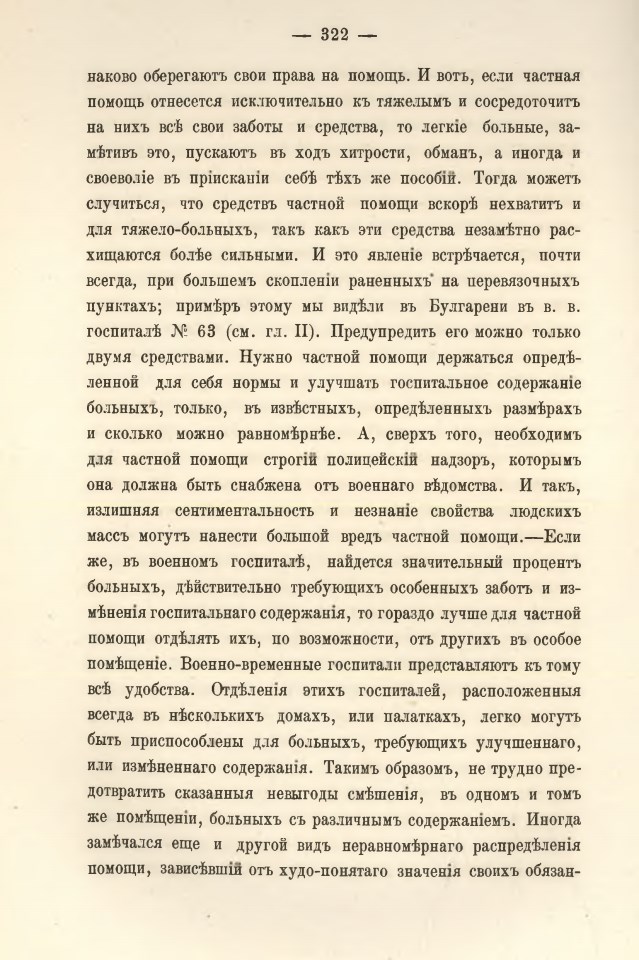 — 322 —

наково оберегаютъ свои права на помощь. И вотъ, если частная помощь отнесется исключительно къ тяжелымъ и сосредоточитъ на нихъ всѣ свои заботы и средства, то легкіе больные, замѣтивъ это, пускаютъ въ ходъ хитрости, обманъ, а иногда и своеволіе въ пріисканіи себѣ тѣхъ же пособій. Тогда можетъ случиться, что средствъ частной помощи вскорѣ нехватитъ и для тяжело-больныхъ, такъ какъ эти средства незамѣтно расхищаются болѣе сильными. И это явленіе встрѣчается, почти всегда, при большемъ скопленіи раненныхъ на перевязочныхъ пунктахъ; примѣръ этому мы видѣли въ Булгарени въ в. в. госпиталѣ № 63 (см. гл. II). Предупредить его можно только двумя средствами. Нужно частной помощи держаться опредѣленной для себя нормы и улучшать госпитальное содержаніе больныхъ, только, въ извѣстныхъ, опредѣленныхъ размѣрахъ и сколько можно равномѣрнѣе. А, сверхъ того, необходимъ для частной помощи строгій полицейскій надзоръ, которымъ она должна быть снабжена отъ военнаго вѣдомства. И такъ, излишняя сентиментальность и незнаніе свойства людскихъ массъ могутъ нанести большой вредъ частной помощи.—Если же, въ военномъ госпиталѣ, найдется значительный процентъ больныхъ, дѣйствительно требующихъ особенныхъ заботъ и измѣненія госпитальнаго содержанія, то гораздо лучше для частной помощи отдѣлять ихъ, по возможности, отъ другихъ въ особое помѣщеніе. Военно-временные госпитали представляютъ къ тому всѣ удобства. Отдѣленія этихъ госпиталей, расположенныя всегда въ нѣсколькихъ домахъ, или палаткахъ, легко могутъ быть приспособлены для больныхъ, требующихъ улучшеннаго, или измѣненнаго содержанія. Такимъ образомъ, не трудно предотвратить сказанныя невыгоды смѣшенія, въ одномъ и томъ же помѣщеніи, больныхъ съ различнымъ содержаніемъ. Иногда замѣчался еще и другой видъ неравномѣрнаго распредѣленія помощи, зависѣвшій отъ худо-понятаго значенія своихъ обязан-